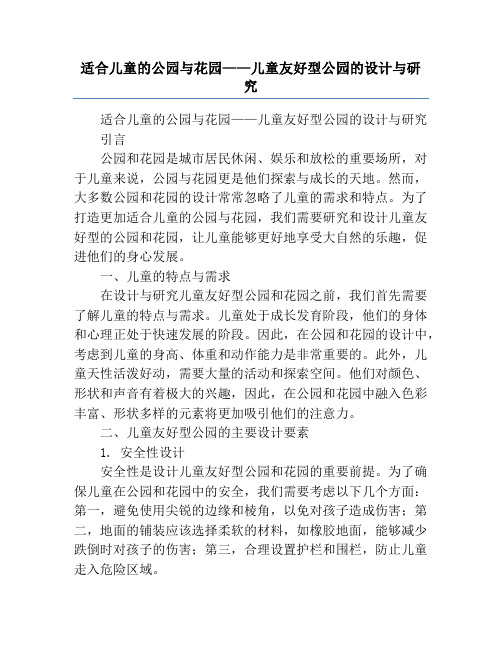 适合儿童的公园与花园——儿童友好型公园的设计与研究

适合儿童的公园与花园——儿童友好型公园的设计与研究

引言

公园和花园是城市居民休闲、娱乐和放松的重要场所，对于儿童来说，公园与花园更是他们探索与成长的天地。然而，大多数公园和花园的设计常常忽略了儿童的需求和特点。为了打造更加适合儿童的公园与花园，我们需要研究和设计儿童友好型的公园和花园，让儿童能够更好地享受大自然的乐趣，促进他们的身心发展。

一、儿童的特点与需求

在设计与研究儿童友好型公园和花园之前，我们首先需要了解儿童的特点与需求。儿童处于成长发育阶段，他们的身体和心理正处于快速发展的阶段。因此，在公园和花园的设计中，考虑到儿童的身高、体重和动作能力是非常重要的。此外，儿童天性活泼好动，需要大量的活动和探索空间。他们对颜色、形状和声音有着极大的兴趣，因此，在公园和花园中融入色彩丰富、形状多样的元素将更加吸引他们的注意力。

二、儿童友好型公园的主要设计要素

1. 安全性设计

安全性是设计儿童友好型公园和花园的重要前提。为了确保儿童在公园和花园中的安全，我们需要考虑以下几个方面：第一，避免使用尖锐的边缘和棱角，以免对孩子造成伤害；第二，地面的铺装应该选择柔软的材料，如橡胶地面，能够减少跌倒时对孩子的伤害；第三，合理设置护栏和围栏，防止儿童走入危险区域。